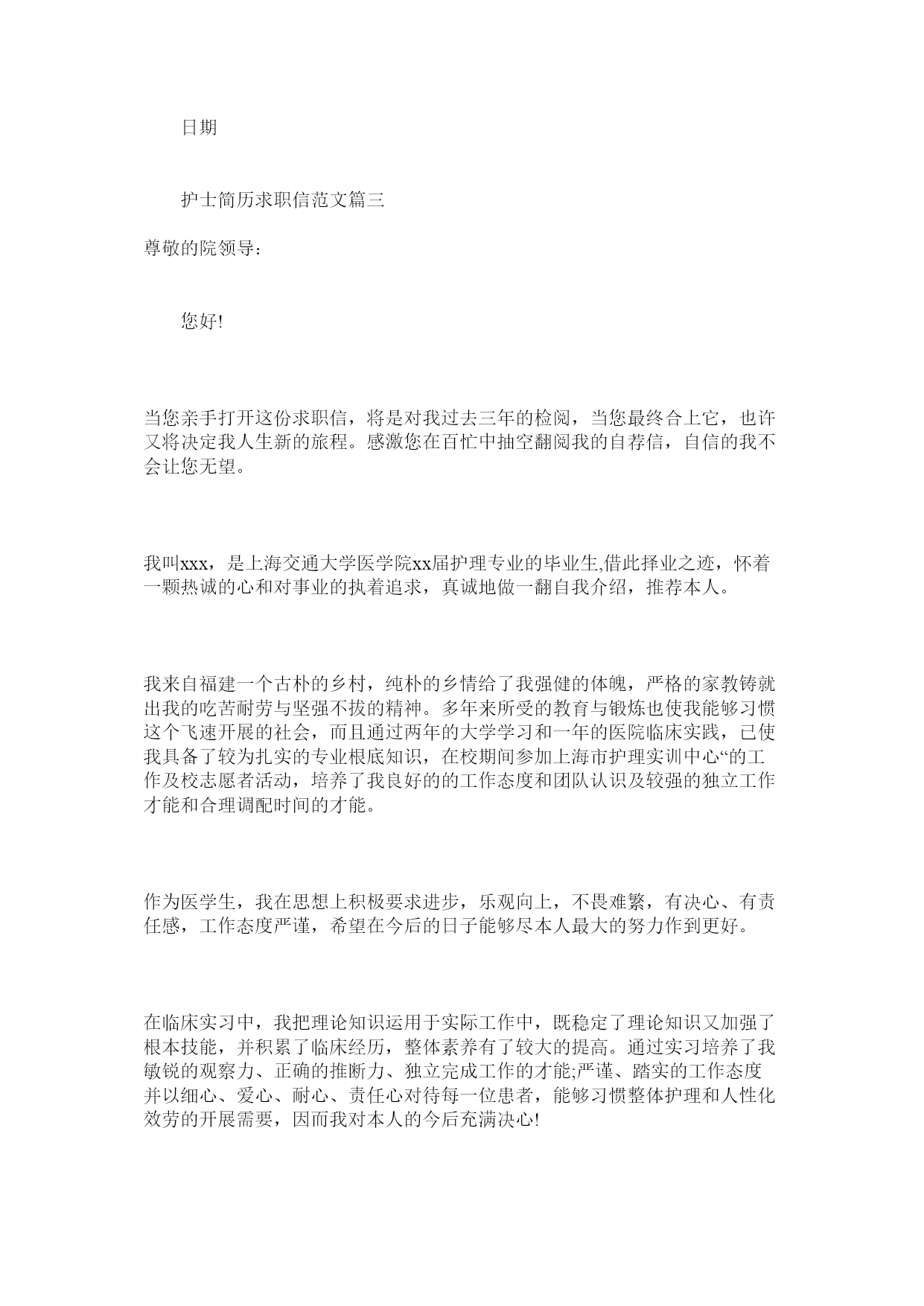 日期

护士简历求职信范文篇三

尊敬的院领导：

您好!

当您亲手打开这份求职信，将是对我过去三年的检阅，当您最终合上它，也许又将决定我人生新的旅程。感激您在百忙中抽空翻阅我的自荐信，自信的我不会让您无望。

我叫xxx，是上海交通大学医学院xx届护理专业的毕业生,借此择业之迹，怀着一颗热诚的心和对事业的执着追求，真诚地做一翻自我介绍，推荐本人。

我来自福建一个古朴的乡村，纯朴的乡情给了我强健的体魄，严格的家教铸就出我的吃苦耐劳与坚强不拔的精神。多年来所受的教育与锻炼也使我能够习惯这个飞速开展的社会，而且通过两年的大学学习和一年的医院临床实践，已使我具备了较为扎实的专业根底知识，在校期间参加上海市护理实训中心“的工作及校志愿者活动，培养了我良好的的工作态度和团队认识及较强的独立工作才能和合理调配时间的才能。

作为医学生，我在思想上积极要求进步，乐观向上，不畏难繁，有决心、有责任感，工作态度严谨，希望在今后的日子能够尽本人最大的努力作到更好。

在临床实习中，我把理论知识运用于实际工作中，既稳定了理论知识又加强了根本技能，并积累了临床经历，整体素养有了较大的提高。通过实习培养了我敏锐的观察力、正确的推断力、独立完成工作的才能;严谨、踏实的工作态度并以细心、爱心、耐心、责任心对待每一位患者，能够习惯整体护理和人性化效劳的开展需要，因而我对本人的今后充满决心!